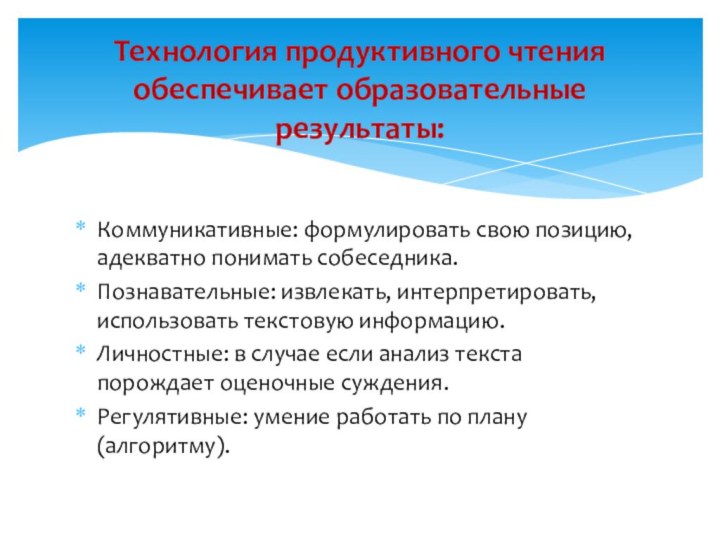 Технология продуктивного чтения обеспечивает образовательные результаты:

* Коммуникативные: формулировать свою позицию, адекватно понимать собеседника.
* Познавательные: извлекать, интерпретировать, использовать текстовую информацию.
* Личностные: в случае если анализ текста порождает оценочные суждения.
* Регулятивные: умение работать по плану (алгоритму).